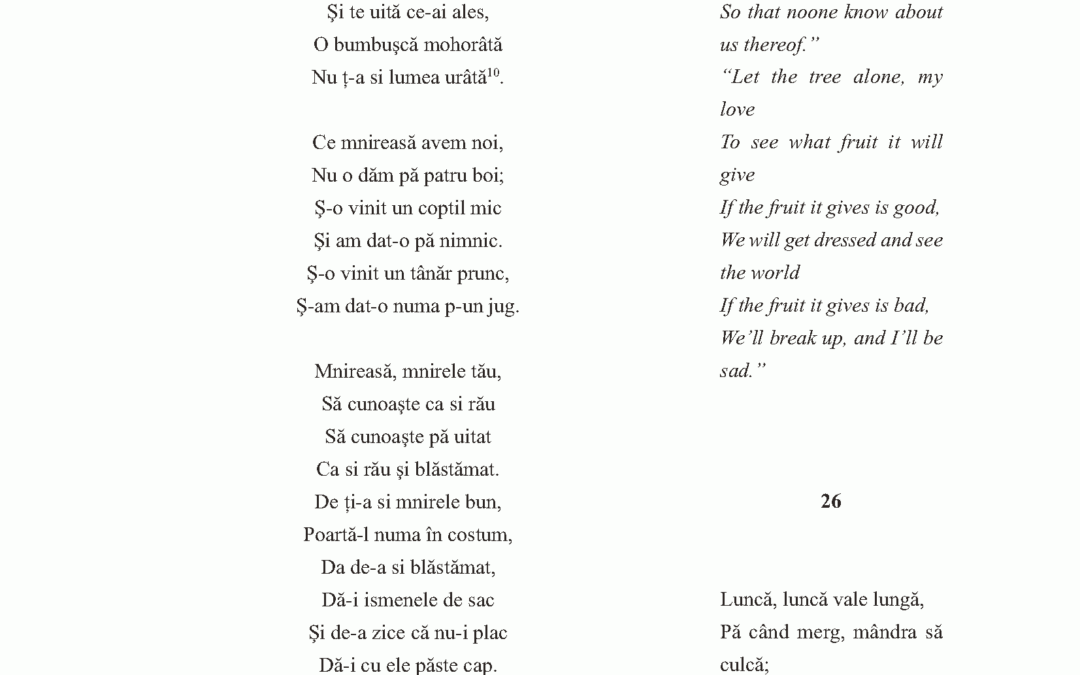 Și te uită ce-ai ales,
O bumbușcă mohorâtă
Nu ț-a si lumea urâtă$^{10}$.

Ce mnireasă avem noi,
Nu o dăm pă patru boi;
Ș-o vinit un coptil mic
Și am dat-o pă nimnic.
Ș-o vinit un tânăr prunc,
Ș-am dat-o numa p-un jug.

Mnireasă, mnirele tău,
Să cunoaște ca si rău
Să cunoaște pă uitat
Ca si rău și blăstămat.
De ți-a si mnirele bun,
Poartă-l numa în costum,
Da de-a si blăstămat,
Dă-i ismenele de sac
Și de-a zice că nu-i plac
Dă-i cu ele păste cap.

So that noone know about us thereof."
"Let the tree alone, my love
To see what fruit it will give
If the fruit it gives is good,
We will get dressed and see the world
If the fruit it gives is bad,
We'll break up, and I'll be sad."

26

Luncă, luncă vale lungă,
Pă când merg, mândra să culcă;